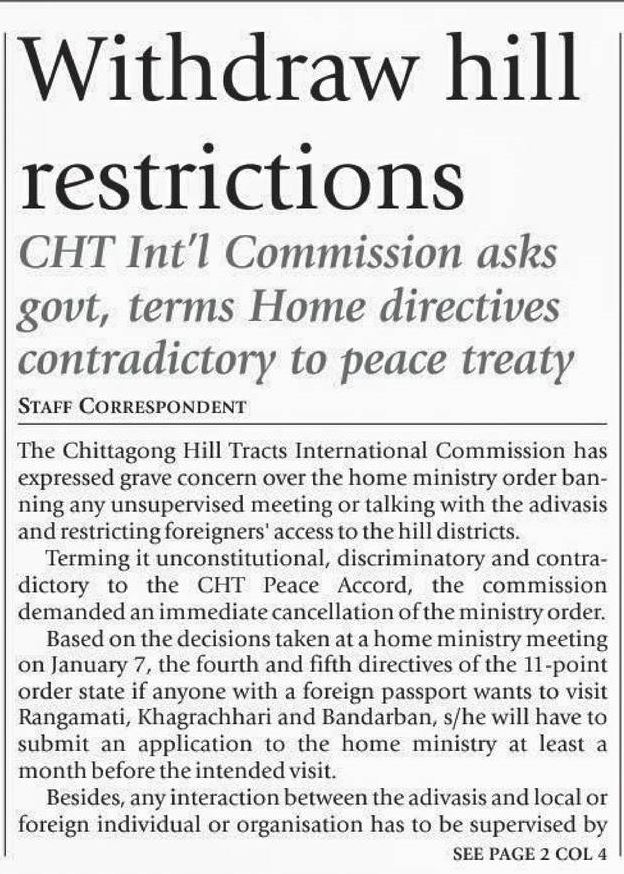 Withdraw hill restrictions

CHT Int'l Commission asks govt, terms Home directives contradictory to peace treaty

STAFF CORRESPONDENT

The Chittagong Hill Tracts International Commission has expressed grave concern over the home ministry order banning any unsupervised meeting or talking with the adivasis and restricting foreigners' access to the hill districts.

Terming it unconstitutional, discriminatory and contradictory to the CHT Peace Accord, the commission demanded an immediate cancellation of the ministry order.

Based on the decisions taken at a home ministry meeting on January 7, the fourth and fifth directives of the 11-point order state if anyone with a foreign passport wants to visit Rangamati, Khagrachhari and Bandarban, s/he will have to submit an application to the home ministry at least a month before the intended visit.

Besides, any interaction between the adivasis and local or foreign individual or organisation has to be supervised by

SEE PAGE 2 COL 4